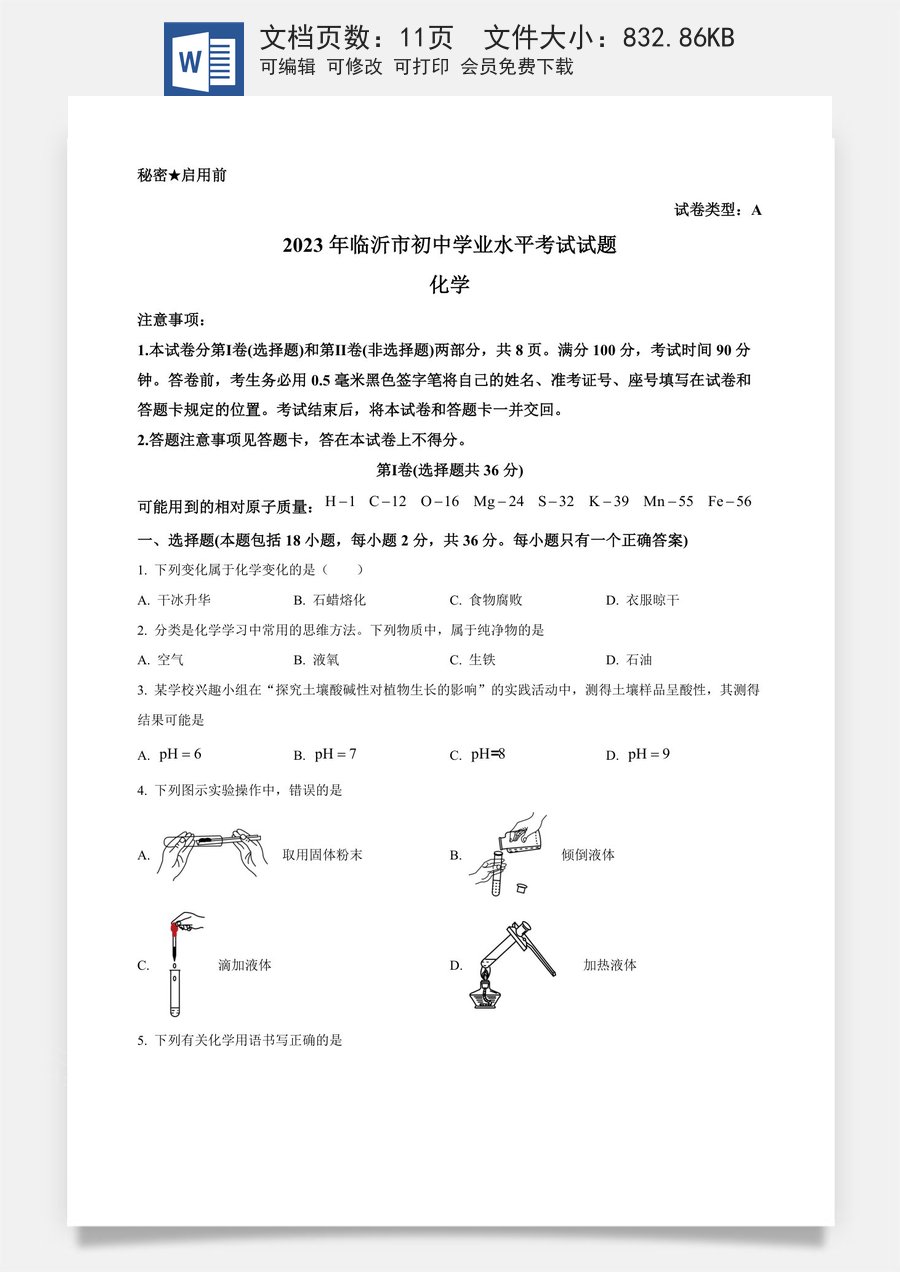 W

文档页数：11页 文件大小：832.86KB

可编辑 可修改 可打印 会员免费下载

秘密★启用前

试卷类型：A

2023年临沂市初中学业水平考试试题

化学

注意事项：

1.本试卷分第I卷(选择题)和第II卷(非选择题)两部分，共8页。满分100分，考试时间90分钟。答卷前，考生务必用0.5毫米黑色签字笔将自己的姓名、准考证号、座号填写在试卷和答题卡规定的位置。考试结束后，将本试卷和答题卡一并交回。

2.答题注意事项见答题卡，答在本试卷上不得分。

第I卷(选择题共36分)

可能用到的相对原子质量：H－1 C－12 O－16 Mg－24 S－32 K－39 Mn－55 Fe－56

一、选择题(本题包括18小题，每小题2分，共36分。每小题只有一个正确答案)

1. 下列变化属于化学变化的是（ ）

A. 干冰升华 B. 石蜡熔化 C. 食物腐败 D. 衣服晾干

2. 分类是化学学习中常用的思维方法。下列物质中，属于纯净物的是

A. 空气 B. 液氧 C. 生铁 D. 石油

3. 某学校兴趣小组在“探究土壤酸碱性对植物生长的影响”的实践活动中，测得土壤样品呈酸性，其测得结果可能是

A. pH＝6 B. pH＝7 C. pH=8 D. pH＝9

4. 下列图示实验操作中，错误的是

A. 取用固体粉末 B. 倾倒液体

C. 滴加液体 D. 加热液体

5. 下列有关化学用语书写正确的是